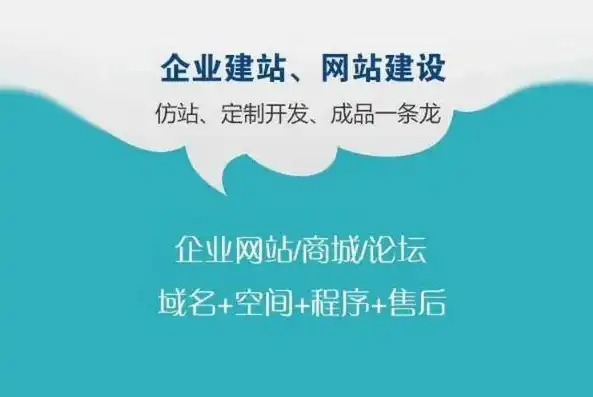 企业建站、网站建设
仿站、定制开发、成品一条龙

企业网站/商城/论坛
域名+空间+程序+售后